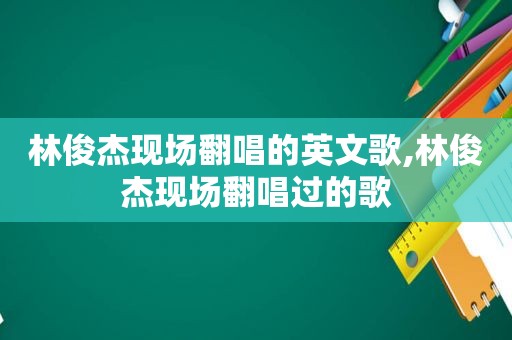 林俊杰现场翻唱的英文歌,林俊杰现场翻唱过的歌